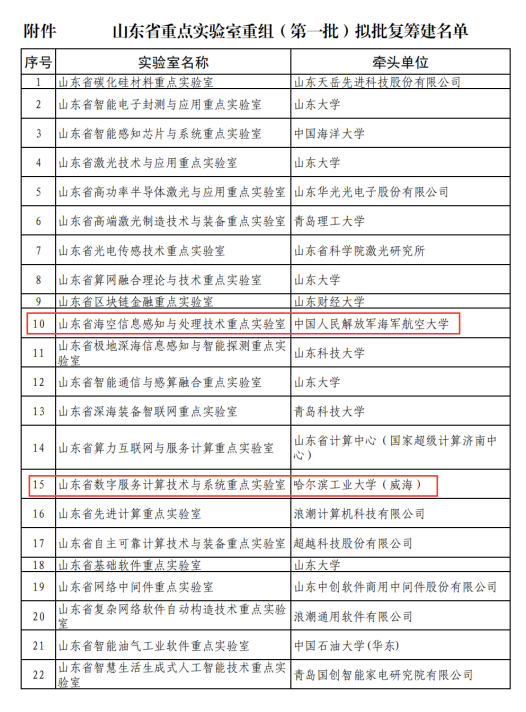 附件　　　　山东省重点实验室重组（第一批）拟批复筹建名单

| 序号 | 实验室名称 | 牵头单位 |
|---|---|---|
| 1 | 山东省碳化硅材料重点实验室 | 山东天岳先进科技股份有限公司 |
| 2 | 山东省智能电子封测与应用重点实验室 | 山东大学 |
| 3 | 山东省智能感知芯片与系统重点实验室 | 中国海洋大学 |
| 4 | 山东省激光技术与应用重点实验室 | 山东大学 |
| 5 | 山东省高功率半导体激光与应用重点实验室 | 山东华光光电子股份有限公司 |
| 6 | 山东省高端激光制造技术与装备重点实验室 | 青岛理工大学 |
| 7 | 山东省光电传感技术重点实验室 | 山东省科学院激光研究所 |
| 8 | 山东省算网融合理论与技术重点实验室 | 山东大学 |
| 9 | 山东省区块链金融重点实验室 | 山东财经大学 |
| 10 | 山东省海空信息感知与处理技术重点实验室 | 中国人民解放军海军航空大学 |
| 11 | 山东省极地深海信息感知与智能探测重点实验室 | 山东科技大学 |
| 12 | 山东省智能通信与感算融合重点实验室 | 山东大学 |
| 13 | 山东省深海装备智联网重点实验室 | 青岛科技大学 |
| 14 | 山东省算力互联网与服务计算重点实验室 | 山东省计算中心（国家超级计算济南中心） |
| 15 | 山东省数字服务计算技术与系统重点实验室 | 哈尔滨工业大学（威海） |
| 16 | 山东省先进计算重点实验室 | 浪潮计算机科技有限公司 |
| 17 | 山东省自主可靠计算技术与装备重点实验室 | 超越科技股份有限公司 |
| 18 | 山东省基础软件重点实验室 | 山东大学 |
| 19 | 山东省网络中间件重点实验室 | 山东中创软件商用中间件股份有限公司 |
| 20 | 山东省复杂网络软件自动构造技术重点实验室 | 浪潮通用软件有限公司 |
| 21 | 山东省智能油气工业软件重点实验室 | 中国石油大学(华东) |
| 22 | 山东省智慧生活生成式人工智能技术重点实验室 | 青岛国创智能家电研究院有限公司 |